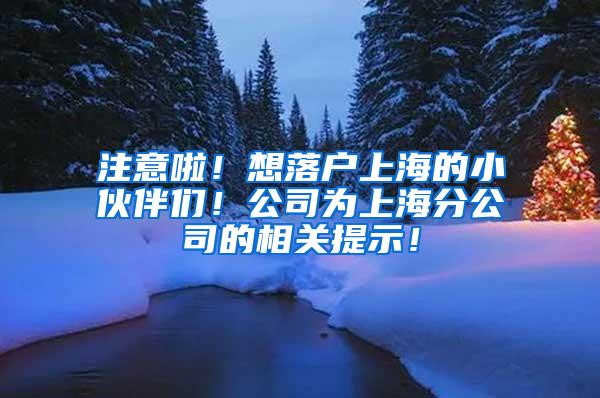 注意啦！想落户上海的小伙伴们！公司为上海分公司的相关提示！